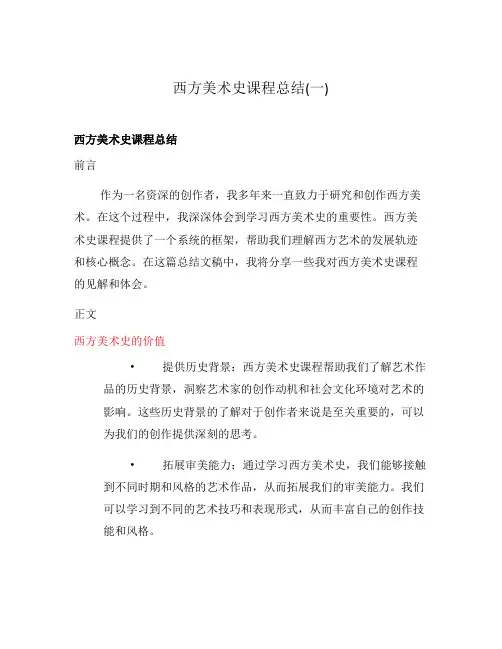 西方美术史课程总结(一)

西方美术史课程总结

前言

作为一名资深的创作者，我多年来一直致力于研究和创作西方美术。在这个过程中，我深深体会到学习西方美术史的重要性。西方美术史课程提供了一个系统的框架，帮助我们理解西方艺术的发展轨迹和核心概念。在这篇总结文稿中，我将分享一些我对西方美术史课程的见解和体会。

正文

西方美术史的价值

• 提供历史背景：西方美术史课程帮助我们了解艺术作品的历史背景，洞察艺术家的创作动机和社会文化环境对艺术的影响。这些历史背景的了解对于创作者来说是至关重要的，可以为我们的创作提供深刻的思考。

• 拓展审美能力：通过学习西方美术史，我们能够接触到不同时期和风格的艺术作品，从而拓展我们的审美能力。我们可以学习到不同的艺术技巧和表现形式，从而丰富自己的创作技能和风格。